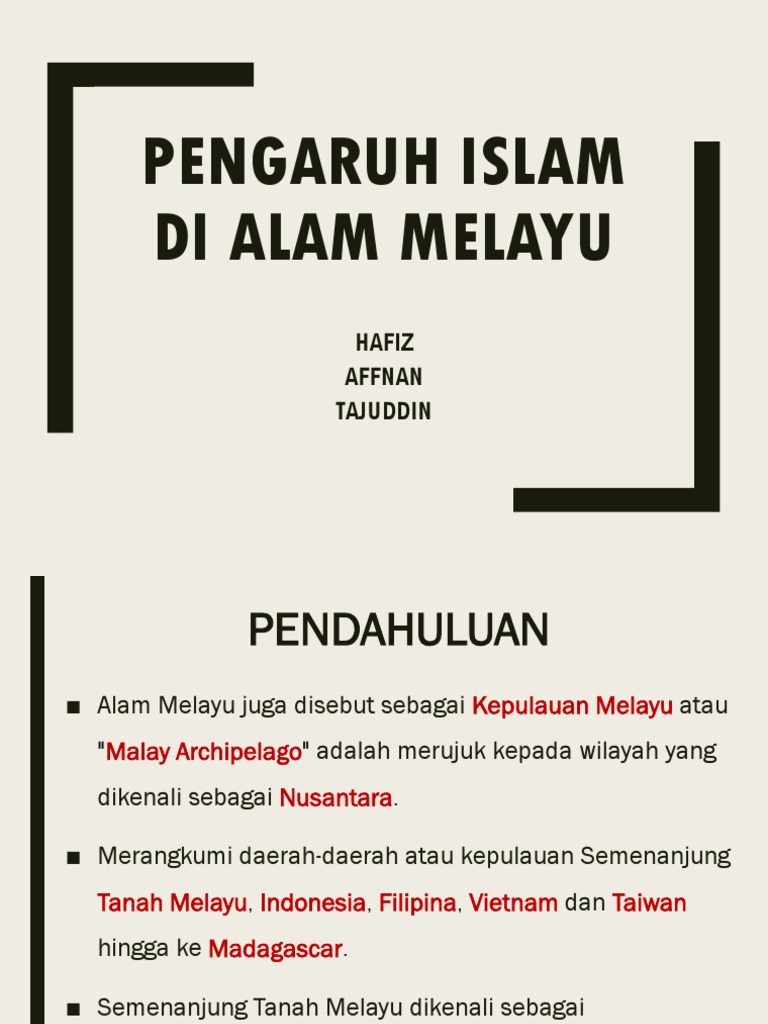 PENGARUH ISLAM DI ALAM MELAYU

HAFIZ
AFFNAN
TAJUDDIN

PENDAHULUAN

■ Alam Melayu juga disebut sebagai Kepulauan Melayu atau "Malay Archipelago" adalah merujuk kepada wilayah yang dikenali sebagai Nusantara.

■ Merangkumi daerah-daerah atau kepulauan Semenanjung Tanah Melayu, Indonesia, Filipina, Vietnam dan Taiwan hingga ke Madagascar.

■ Semenanjung Tanah Melayu dikenali sebagai